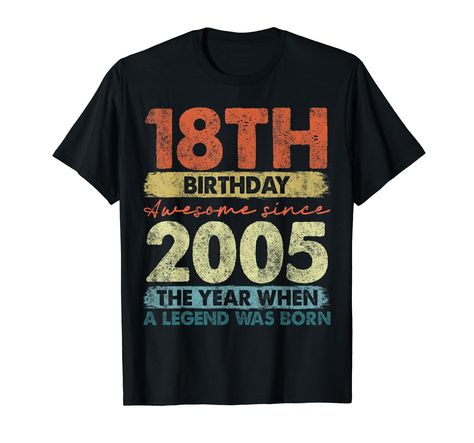 18TH
BIRTHDAY
Awesome since
2005
THE YEAR WHEN
A LEGEND WAS BORN